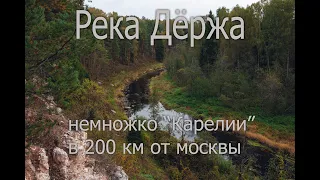 Река Дёржа

немножко "Карелии"
в 200 км от москвы